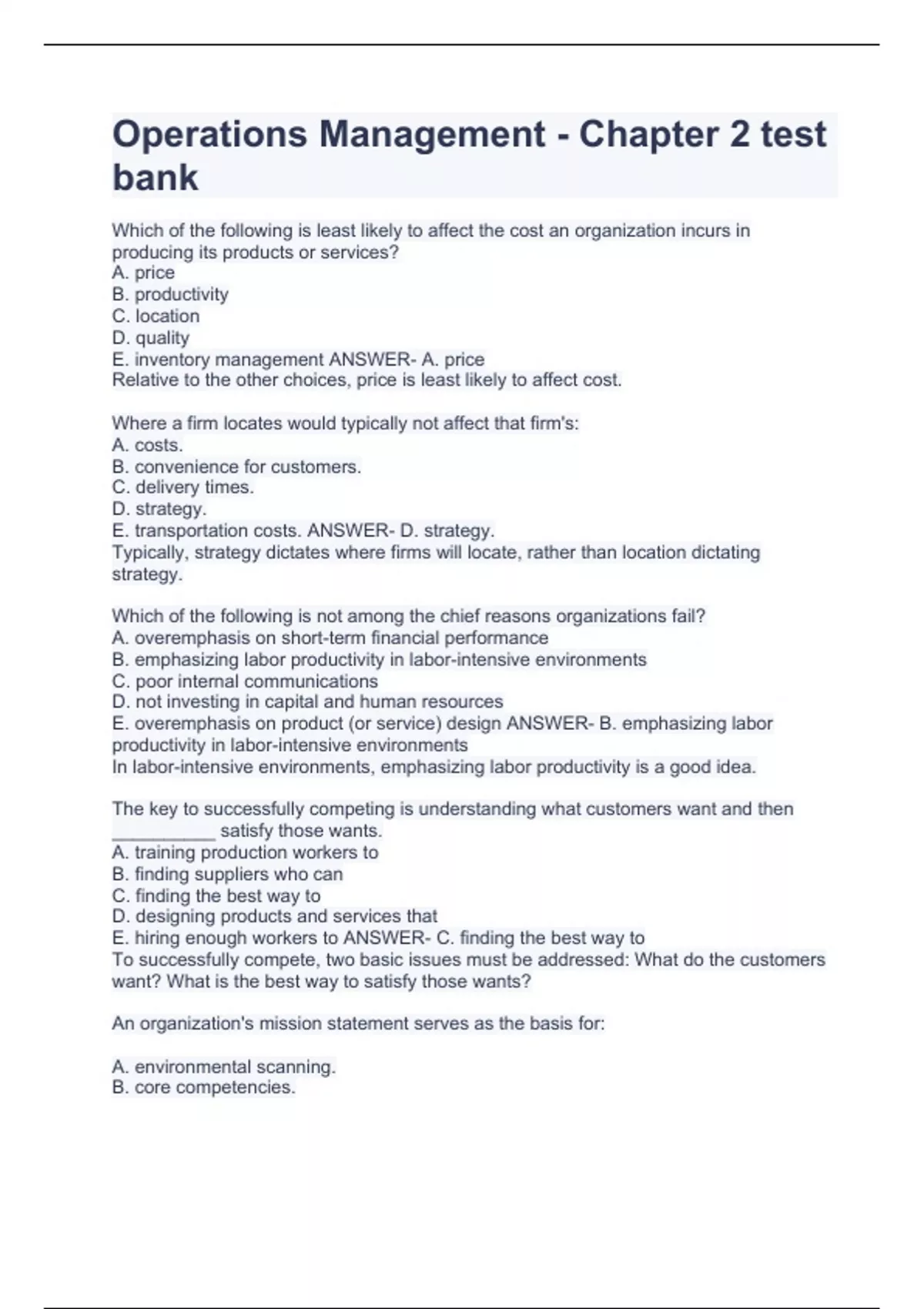 Operations Management - Chapter 2 test bank

Which of the following is least likely to affect the cost an organization incurs in producing its products or services?
A. price
B. productivity
C. location
D. quality
E. inventory management ANSWER- A. price
Relative to the other choices, price is least likely to affect cost.

Where a firm locates would typically not affect that firm's:
A. costs.
B. convenience for customers.
C. delivery times.
D. strategy.
E. transportation costs. ANSWER- D. strategy.
Typically, strategy dictates where firms will locate, rather than location dictating strategy.

Which of the following is not among the chief reasons organizations fail?
A. overemphasis on short-term financial performance
B. emphasizing labor productivity in labor-intensive environments
C. poor internal communications
D. not investing in capital and human resources
E. overemphasis on product (or service) design ANSWER- B. emphasizing labor productivity in labor-intensive environments
In labor-intensive environments, emphasizing labor productivity is a good idea.

The key to successfully competing is understanding what customers want and then __________ satisfy those wants.
A. training production workers to
B. finding suppliers who can
C. finding the best way to
D. designing products and services that
E. hiring enough workers to ANSWER- C. finding the best way to
To successfully compete, two basic issues must be addressed: What do the customers want? What is the best way to satisfy those wants?

An organization's mission statement serves as the basis for:

A. environmental scanning.
B. core competencies.